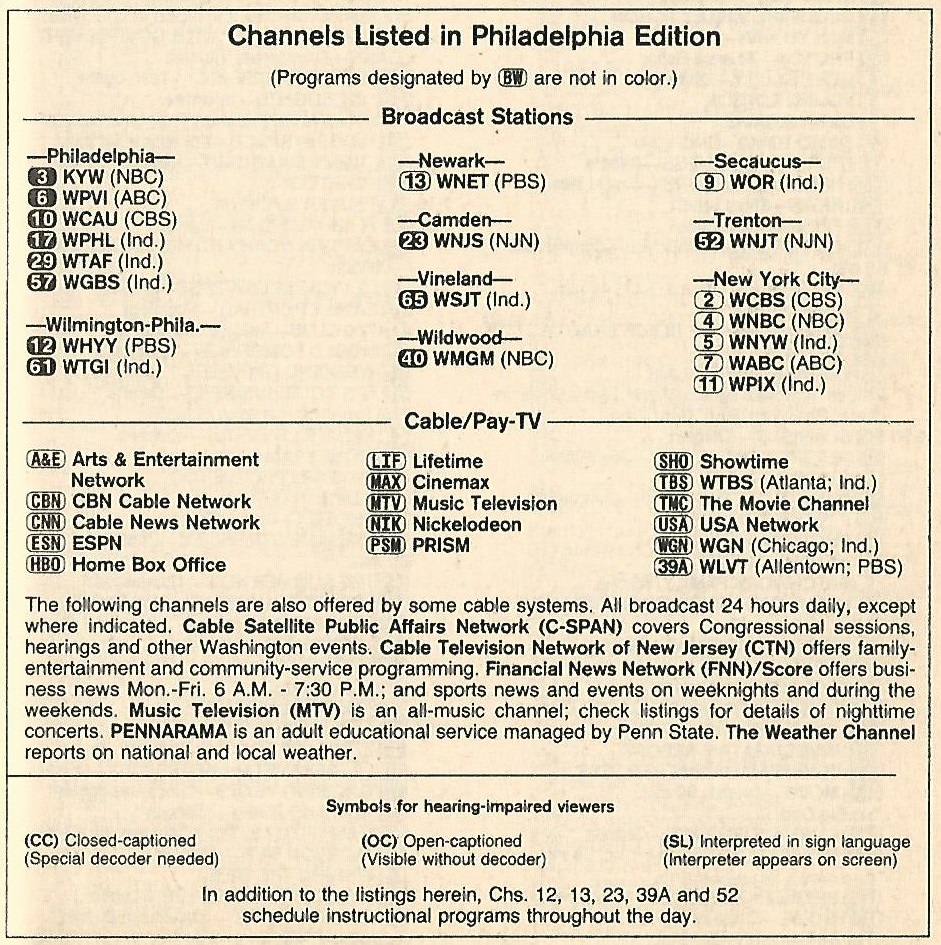 Channels Listed in Philadelphia Edition

(Programs designated by BW are not in color.)

Broadcast Stations

—Philadelphia—
3 KYW (NBC)
6 WPVI (ABC)
10 WCAU (CBS)
17 WPHL (Ind.)
29 WTAF (Ind.)
57 WGBS (Ind.)

—Wilmington-Phila.—
12 WHYY (PBS)
61 WTGI (Ind.)

—Newark—
13 WNET (PBS)

—Camden—
23 WNJS (NJN)

—Vineland—
65 WSJT (Ind.)

—Wildwood—
40 WMGM (NBC)

—Secaucus—
9 WOR (Ind.)

—Trenton—
52 WNJT (NJN)

—New York City—
2 WCBS (CBS)
4 WNBC (NBC)
5 WNYW (Ind.)
7 WABC (ABC)
11 WPIX (Ind.)

Cable/Pay-TV

A&E Arts & Entertainment Network
CBN CBN Cable Network
CNN Cable News Network
ESN ESPN
HBO Home Box Office

LIF Lifetime
MAX Cinemax
MTV Music Television
NIK Nickelodeon
PSM PRISM

SHO Showtime
TBS WTBS (Atlanta; Ind.)
TMC The Movie Channel
USA USA Network
WGN WGN (Chicago; Ind.)
39A WLVT (Allentown; PBS)

The following channels are also offered by some cable systems. All broadcast 24 hours daily, except where indicated. Cable Satellite Public Affairs Network (C-SPAN) covers Congressional sessions, hearings and other Washington events. Cable Television Network of New Jersey (CTN) offers family-entertainment and community-service programming. Financial News Network (FNN)/Score offers business news Mon.-Fri. 6 A.M. - 7:30 P.M.; and sports news and events on weeknights and during the weekends. Music Television (MTV) is an all-music channel; check listings for details of nighttime concerts. PENNARAMA is an adult educational service managed by Penn State. The Weather Channel reports on national and local weather.

Symbols for hearing-impaired viewers

(CC) Closed-captioned
(Special decoder needed)

(OC) Open-captioned
(Visible without decoder)

(SL) Interpreted in sign language
(Interpreter appears on screen)

In addition to the listings herein, Chs. 12, 13, 23, 39A and 52 schedule instructional programs throughout the day.